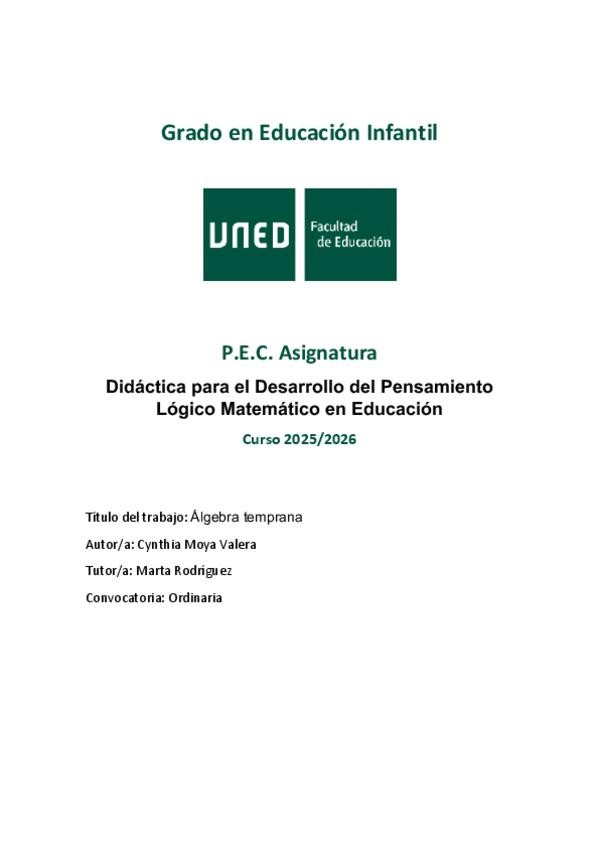 Grado en Educación Infantil

UNED

Facultad de Educación

P.E.C. Asignatura

Didáctica para el Desarrollo del Pensamiento Lógico Matemático en Educación

Curso 2025/2026

Título del trabajo: Álgebra temprana

Autor/a: Cynthia Moya Valera

Tutor/a: Marta Rodríguez

Convocatoria: Ordinaria